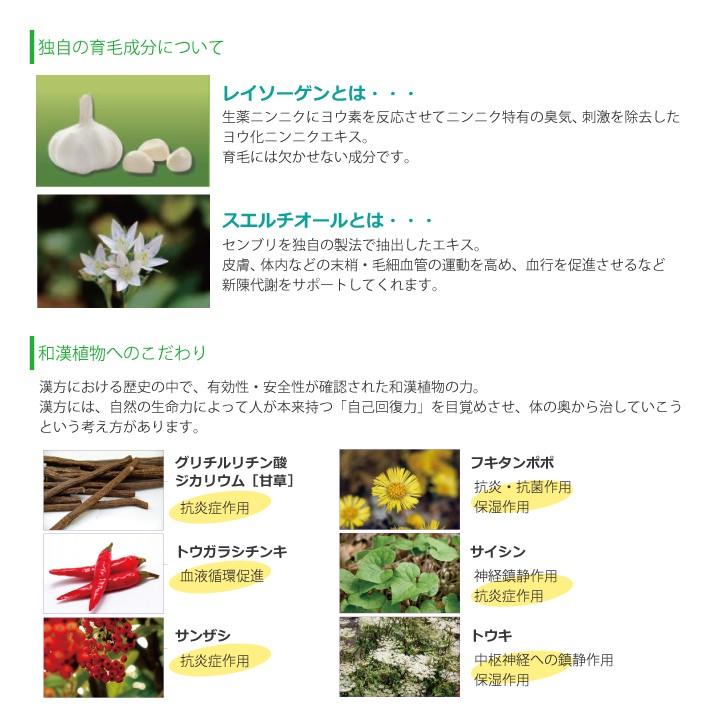 独自の育毛成分について

レイソーゲンとは・・・
生薬ニンニクにヨウ素を反応させてニンニク特有の臭気、刺激を除去したヨウ化ニンニクエキス。
育毛には欠かせない成分です。

スエルチオールとは・・・
センブリを独自の製法で抽出したエキス。
皮膚、体内などの末梢・毛細血管の運動を高め、血行を促進させるなど新陳代謝をサポートしてくれます。

和漢植物へのこだわり

漢方における歴史の中で、有効性・安全性が確認された和漢植物の力。
漢方には、自然の生命力によって人が本来持つ「自己回復力」を目覚めさせ、体の奥から治していこうという考え方があります。

グリチルリチン酸ジカリウム［甘草］
抗炎症作用

トウガラシチンキ
血液循環促進

サンザシ
抗炎症作用

フキタンポポ
抗炎・抗菌作用
保湿作用

サイシン
神経鎮静作用
抗炎症作用

トウキ
中枢神経への鎮静作用
保湿作用